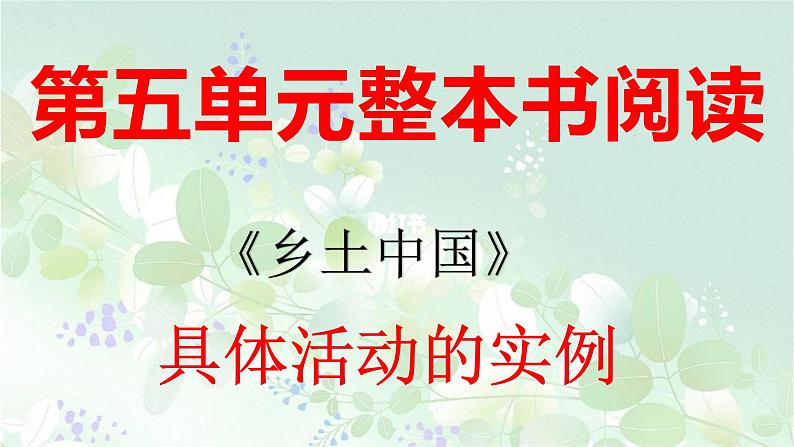 第五单元整本书阅读

《乡土中国》

具体活动的实例